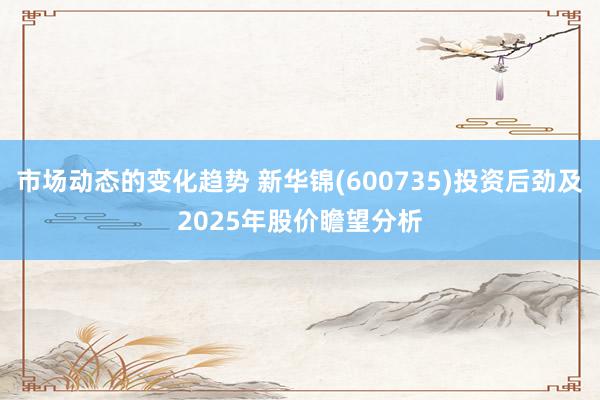 市场动态的变化趋势 新华锦(600735)投资后劲及2025年股价瞻望分析